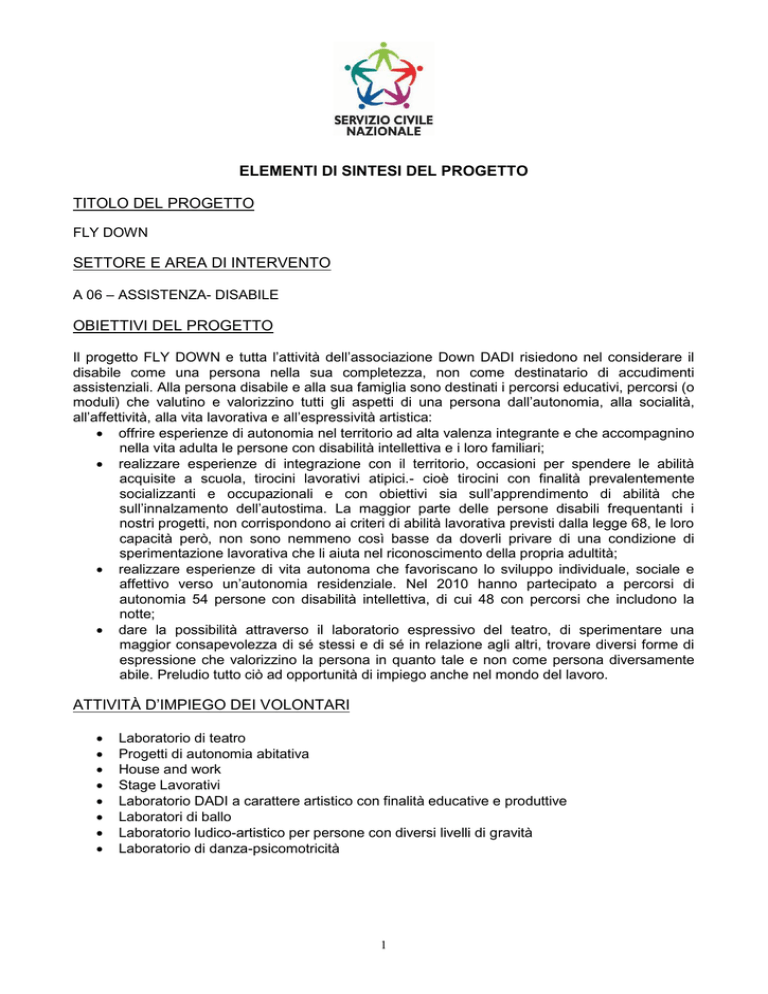 SERVIZIO CIVILE
NAZIONALE

ELEMENTI DI SINTESI DEL PROGETTO

TITOLO DEL PROGETTO

FLY DOWN

SETTORE E AREA DI INTERVENTO

A 06 – ASSISTENZA- DISABILE

OBIETTIVI DEL PROGETTO

Il progetto FLY DOWN e tutta l'attività dell'associazione Down DADI risiedono nel considerare il disabile come una persona nella sua completezza, non come destinatario di accudimenti assistenziali. Alla persona disabile e alla sua famiglia sono destinati i percorsi educativi, percorsi (o moduli) che valutino e valorizzino tutti gli aspetti di una persona dall'autonomia, alla socialità, all'affettività, alla vita lavorativa e all'espressività artistica:
• offrire esperienze di autonomia nel territorio ad alta valenza integrante e che accompagnino nella vita adulta le persone con disabilità intellettiva e i loro familiari;
• realizzare esperienze di integrazione con il territorio, occasioni per spendere le abilità acquisite a scuola, tirocini lavorativi atipici.- cioè tirocini con finalità prevalentemente socializzanti e occupazionali e con obiettivi sia sull'apprendimento di abilità che sull'innalzamento dell'autostima. La maggior parte delle persone disabili frequentanti i nostri progetti, non corrispondono ai criteri di abilità lavorativa previsti dalla legge 68, le loro capacità però, non sono nemmeno così basse da doverli privare di una condizione di sperimentazione lavorativa che li aiuta nel riconoscimento della propria adultità;
• realizzare esperienze di vita autonoma che favoriscano lo sviluppo individuale, sociale e affettivo verso un'autonomia residenziale. Nel 2010 hanno partecipato a percorsi di autonomia 54 persone con disabilità intellettiva, di cui 48 con percorsi che includono la notte;
• dare la possibilità attraverso il laboratorio espressivo del teatro, di sperimentare una maggior consapevolezza di sé stessi e di sé in relazione agli altri, trovare diversi forme di espressione che valorizzino la persona in quanto tale e non come persona diversamente abile. Preludio tutto ciò ad opportunità di impiego anche nel mondo del lavoro.

ATTIVITÀ D'IMPIEGO DEI VOLONTARI

• Laboratorio di teatro
• Progetti di autonomia abitativa
• House and work
• Stage Lavorativi
• Laboratorio DADI a carattere artistico con finalità educative e produttive
• Laboratori di ballo
• Laboratorio ludico-artistico per persone con diversi livelli di gravità
• Laboratorio di danza-psicomotricità

1